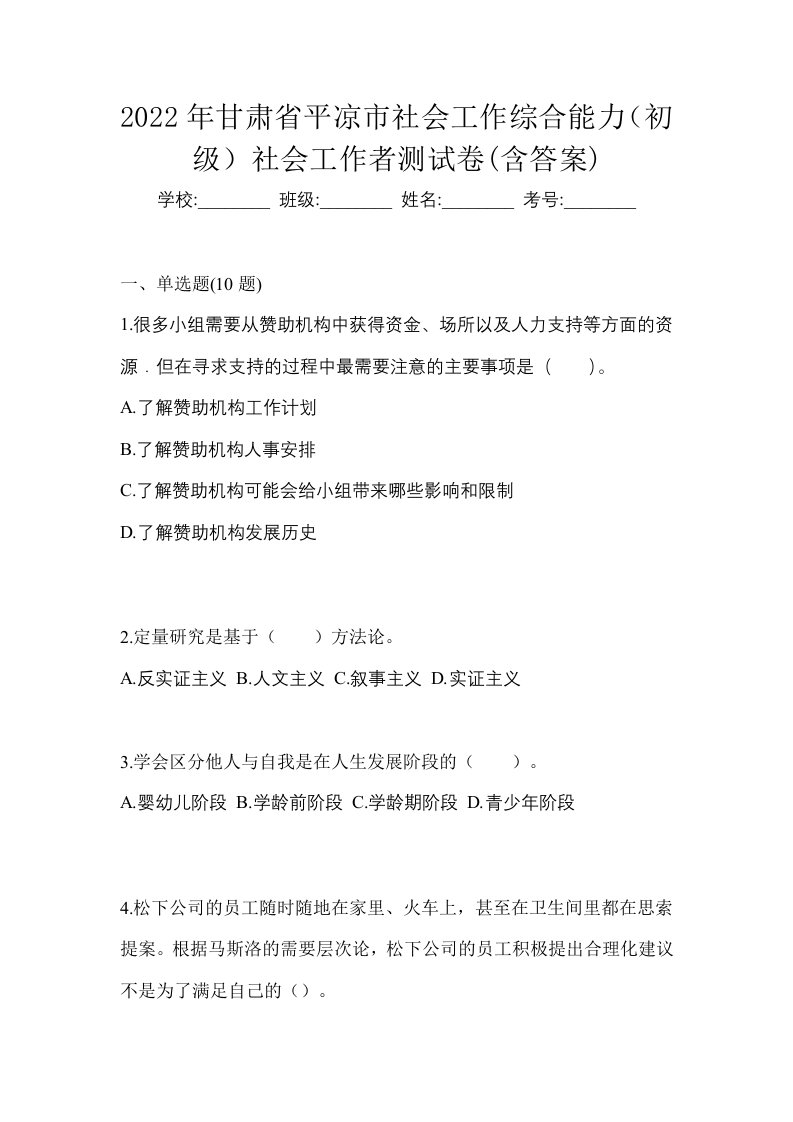 2022 年甘肃省平凉市社会工作综合能力(初级）社会工作者测试卷(含答案)

学校:________ 班级:________ 姓名:________ 考号:________

一、单选题(10 题)

1.很多小组需要从赞助机构中获得资金、场所以及人力支持等方面的资源．但在寻求支持的过程中最需要注意的主要事项是（　　)。

A.了解赞助机构工作计划

B.了解赞助机构人事安排

C.了解赞助机构可能会给小组带来哪些影响和限制

D.了解赞助机构发展历史

2.定量研究是基于（　　）方法论。

A.反实证主义 B.人文主义 C.叙事主义 D.实证主义

3.学会区分他人与自我是在人生发展阶段的（　　）。

A.婴幼儿阶段 B.学龄前阶段 C.学龄期阶段 D.青少年阶段

4.松下公司的员工随时随地在家里、火车上，甚至在卫生间里都在思索提案。根据马斯洛的需要层次论，松下公司的员工积极提出合理化建议不是为了满足自己的（）。